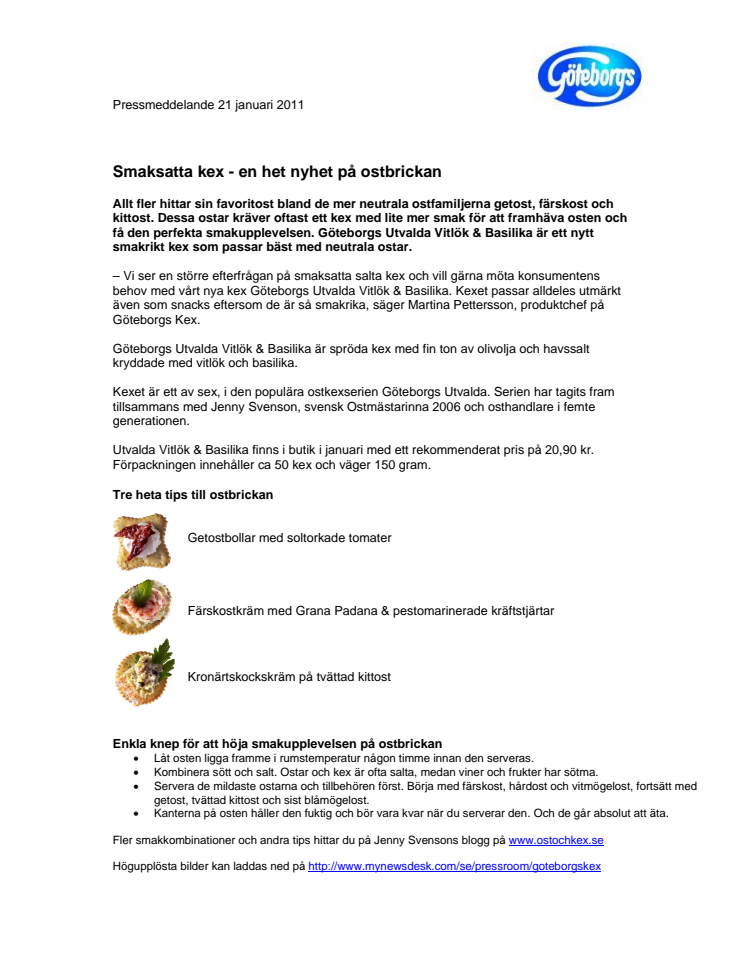 Göteborgs

Pressmeddelande 21 januari 2011

Smaksatta kex - en het nyhet på ostbrickan

Allt fler hittar sin favoritost bland de mer neutrala ostfamiljerna getost, färskost och kittost. Dessa ostar kräver oftast ett kex med lite mer smak för att framhäva osten och få den perfekta smakupplevelsen. Göteborgs Utvalda Vitlök & Basilika är ett nytt smakrikt kex som passar bäst med neutrala ostar.

– Vi ser en större efterfrågan på smaksatta salta kex och vill gärna möta konsumentens behov med vårt nya kex Göteborgs Utvalda Vitlök & Basilika. Kexet passar alldeles utmärkt även som snacks eftersom de är så smakrika, säger Martina Pettersson, produktchef på Göteborgs Kex.

Göteborgs Utvalda Vitlök & Basilika är spröda kex med fin ton av olivolja och havssalt kryddade med vitlök och basilika.

Kexet är ett av sex, i den populära ostkexserien Göteborgs Utvalda. Serien har tagits fram tillsammans med Jenny Svenson, svensk Ostmästarinna 2006 och osthandlare i femte generationen.

Utvalda Vitlök & Basilika finns i butik i januari med ett rekommenderat pris på 20,90 kr. Förpackningen innehåller ca 50 kex och väger 150 gram.

Tre heta tips till ostbrickan

Getostbollar med soltorkade tomater

Färskostkräm med Grana Padana & pestomarinerade kräftstjärtar

Kronärtskockskräm på tvättad kittost

Enkla knep för att höja smakupplevelsen på ostbrickan
• Låt osten ligga framme i rumstemperatur någon timme innan den serveras.
• Kombinera sött och salt. Ostar och kex är ofta salta, medan viner och frukter har sötma.
• Servera de mildaste ostarna och tillbehören först. Börja med färskost, hårdost och vitmögelost, fortsätt med getost, tvättad kittost och sist blåmögelost.
• Kanterna på osten håller den fuktig och bör vara kvar när du serverar den. Och de går absolut att äta.

Fler smakkombinationer och andra tips hittar du på Jenny Svensons blogg på www.ostochkex.se

Högupplösta bilder kan laddas ned på http://www.mynewsdesk.com/se/pressroom/goteborgskex